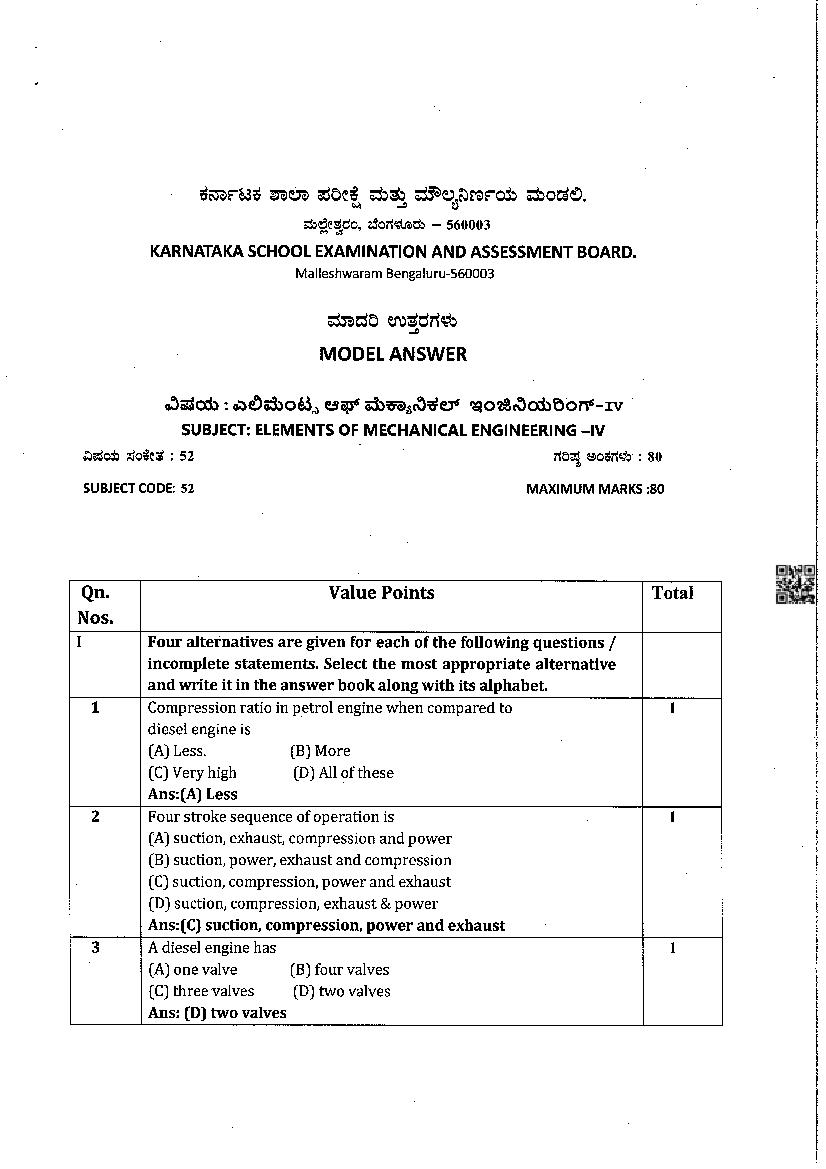 ಕರ್ನಾಟಕ ಶಾಲಾ ಪರೀಕ್ಷೆ ಮತ್ತು ಮೌಲ್ಯನಿರ್ಣಯ ಮಂಡಲಿ.
ಮಲ್ಲೇಶ್ವರಂ, ಬೆಂಗಳೂರು – 560003

KARNATAKA SCHOOL EXAMINATION AND ASSESSMENT BOARD.
Malleshwaram Bengaluru-560003

ಮಾದರಿ ಉತ್ತರಗಳು

MODEL ANSWER

ವಿಷಯ : ಎಲಿಮೆಂಟ್ಸ್ ಆಫ್ ಮೆಕ್ಯಾನಿಕಲ್ ಇಂಜಿನಿಯರಿಂಗ್-IV
SUBJECT: ELEMENTS OF MECHANICAL ENGINEERING –IV

ವಿಷಯ ಸಂಕೇತ : 52
ಗರಿಷ್ಠ ಅಂಕಗಳು : 80

SUBJECT CODE: 52
MAXIMUM MARKS :80

| Qn. Nos. | Value Points | Total |
|---|---|---|
| I | Four alternatives are given for each of the following questions / incomplete statements. Select the most appropriate alternative and write it in the answer book along with its alphabet. | |
| 1 | Compression ratio in petrol engine when compared to diesel engine is (A) Less. (B) More (C) Very high (D) All of these Ans:(A) Less | 1 |
| 2 | Four stroke sequence of operation is (A) suction, exhaust, compression and power (B) suction, power, exhaust and compression (C) suction, compression, power and exhaust (D) suction, compression, exhaust & power Ans:(C) suction, compression, power and exhaust | 1 |
| 3 | A diesel engine has (A) one valve (B) four valves (C) three valves (D) two valves Ans: (D) two valves | 1 |